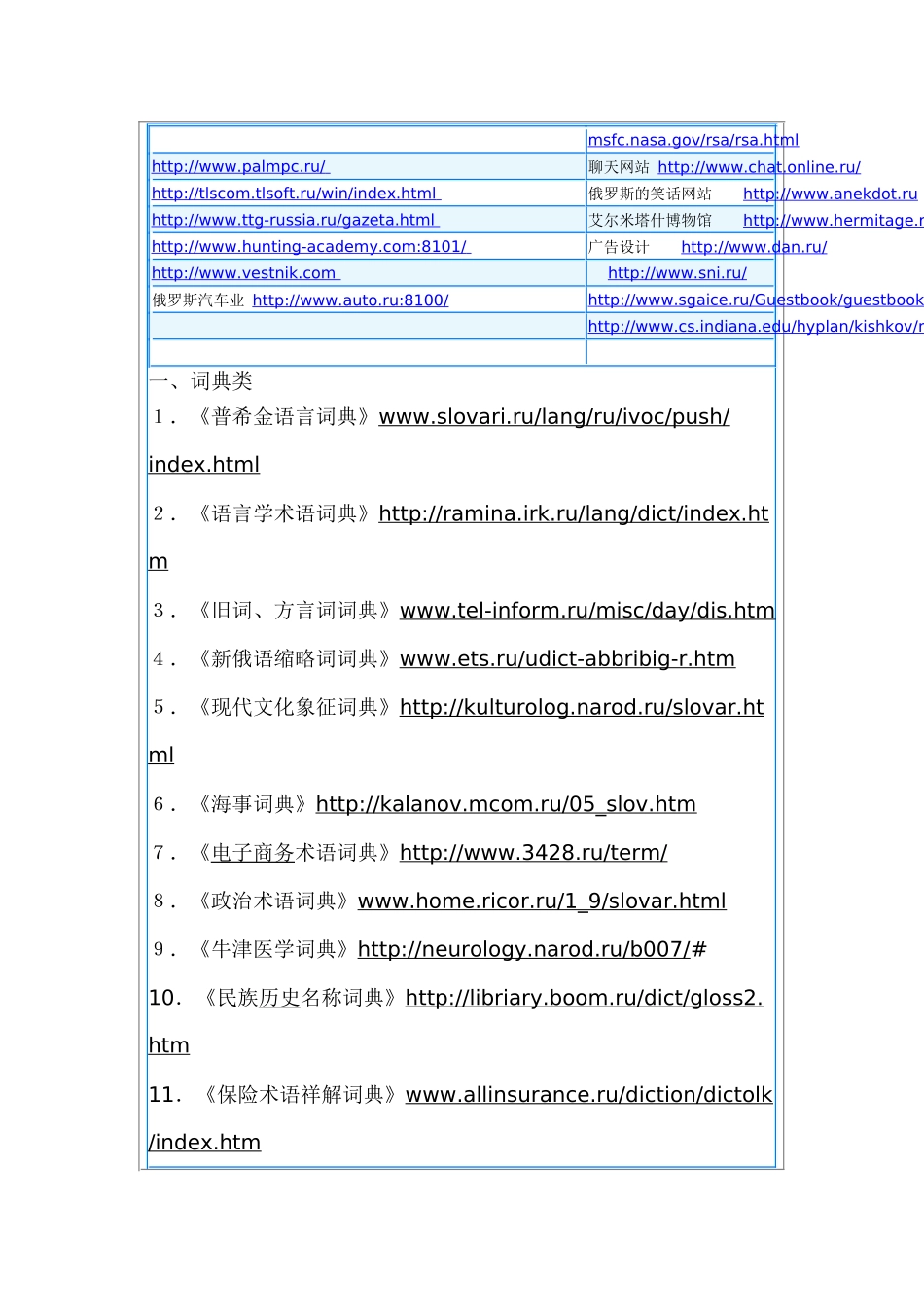 | | msfc.nasa.gov/rsa/rsa.html |
|---|---|
| http://www.palmpc.ru/ | 聊天网站 http://www.chat.online.ru/ |
| http://tlscom.tlsoft.ru/win/index.html | 俄罗斯的笑话网站 http://www.anekdot.ru |
| http://www.ttg-russia.ru/gazeta.html | 艾尔米塔什博物馆 http://www.hermitage.r |
| http://www.hunting-academy.com:8101/ | 广告设计 http://www.dan.ru/ |
| http://www.vestnik.com | http://www.sni.ru/ |
| 俄罗斯汽车业 http://www.auto.ru:8100/ | http://www.sgaice.ru/Guestbook/guestbook |
| | http://www.cs.indiana.edu/hyplan/kishkov/r |
| | |

一、词典类

1．《普希金语言词典》www.slovari.ru/lang/ru/ivoc/push/index.html

2．《语言学术语词典》http://ramina.irk.ru/lang/dict/index.htm

3．《旧词、方言词词典》www.tel-inform.ru/misc/day/dis.htm

4．《新俄语缩略词词典》www.ets.ru/udict-abbribig-r.htm

5．《现代文化象征词典》http://kulturolog.narod.ru/slovar.html

6．《海事词典》http://kalanov.mcom.ru/05_slov.htm

7．《电子商务术语词典》http://www.3428.ru/term/

8．《政治术语词典》www.home.ricor.ru/1_9/slovar.html

9．《牛津医学词典》http://neurology.narod.ru/b007/#

10. 《民族历史名称词典》http://libriary.boom.ru/dict/gloss2.htm

11. 《保险术语祥解词典》www.allinsurance.ru/diction/dictolk/index.htm